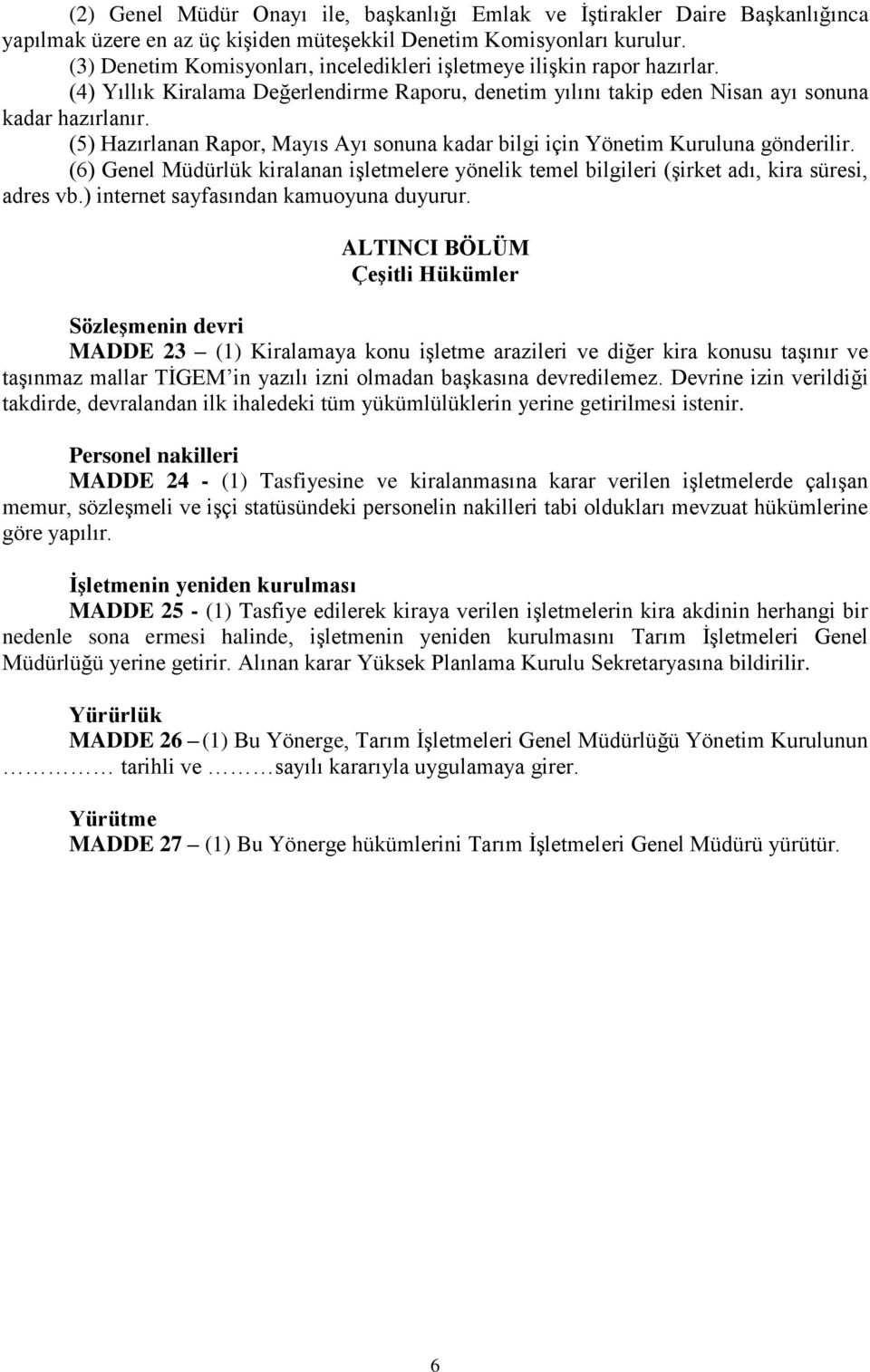 (2) Genel Müdür Onayı ile, başkanlığı Emlak ve İştirakler Daire Başkanlığınca yapılmak üzere en az üç kişiden müteşekkil Denetim Komisyonları kurulur.
(3) Denetim Komisyonları, inceledikleri işletmeye ilişkin rapor hazırlar.
(4) Yıllık Kiralama Değerlendirme Raporu, denetim yılını takip eden Nisan ayı sonuna kadar hazırlanır.
(5) Hazırlanan Rapor, Mayıs Ayı sonuna kadar bilgi için Yönetim Kuruluna gönderilir.
(6) Genel Müdürlük kiralanan işletmelere yönelik temel bilgileri (şirket adı, kira süresi, adres vb.) internet sayfasından kamuoyuna duyurur.

ALTINCI BÖLÜM
Çeşitli Hükümler

Sözleşmenin devri
MADDE 23 – (1) Kiralamaya konu işletme arazileri ve diğer kira konusu taşınır ve taşınmaz mallar TİGEM'in yazılı izni olmadan başkasına devredilemez. Devrine izin verildiği takdirde, devralandan ilk ihaledeki tüm yükümlülüklerin yerine getirilmesi istenir.

Personel nakilleri
MADDE 24 - (1) Tasfiyesine ve kiralanmasına karar verilen işletmelerde çalışan memur, sözleşmeli ve işçi statüsündeki personelin nakilleri tabi oldukları mevzuat hükümlerine göre yapılır.

İşletmenin yeniden kurulması
MADDE 25 - (1) Tasfiye edilerek kiraya verilen işletmelerin kira akdinin herhangi bir nedenle sona ermesi halinde, işletmenin yeniden kurulmasını Tarım İşletmeleri Genel Müdürlüğü yerine getirir. Alınan karar Yüksek Planlama Kurulu Sekretaryasına bildirilir.

Yürürlük
MADDE 26 – (1) Bu Yönerge, Tarım İşletmeleri Genel Müdürlüğü Yönetim Kurulunun ………… tarihli ve ………sayılı kararıyla uygulamaya girer.

Yürütme
MADDE 27 – (1) Bu Yönerge hükümlerini Tarım İşletmeleri Genel Müdürü yürütür.

6